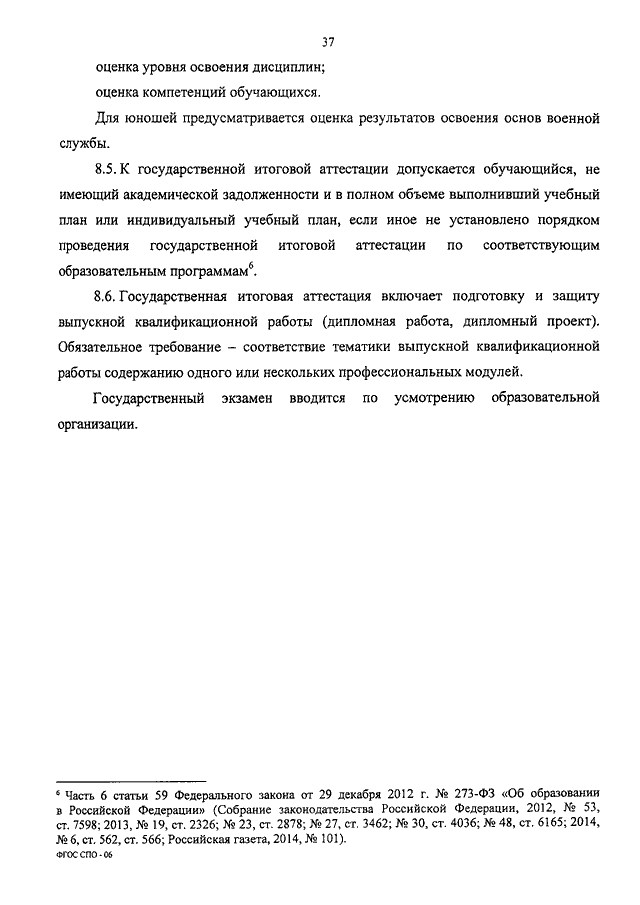 37

оценка уровня освоения дисциплин;

оценка компетенций обучающихся.

Для юношей предусматривается оценка результатов освоения основ военной службы.

8.5. К государственной итоговой аттестации допускается обучающийся, не имеющий академической задолженности и в полном объеме выполнивший учебный план или индивидуальный учебный план, если иное не установлено порядком проведения государственной итоговой аттестации по соответствующим образовательным программам$^6$.

8.6. Государственная итоговая аттестация включает подготовку и защиту выпускной квалификационной работы (дипломная работа, дипломный проект). Обязательное требование – соответствие тематики выпускной квалификационной работы содержанию одного или нескольких профессиональных модулей.

Государственный экзамен вводится по усмотрению образовательной организации.

$^6$ Часть 6 статьи 59 Федерального закона от 29 декабря 2012 г. № 273-ФЗ «Об образовании в Российской Федерации» (Собрание законодательства Российской Федерации, 2012, № 53, ст. 7598; 2013, № 19, ст. 2326; № 23, ст. 2878; № 27, ст. 3462; № 30, ст. 4036; № 48, ст. 6165; 2014, № 6, ст. 562, ст. 566; Российская газета, 2014, № 101).

ФГОС СПО - 06